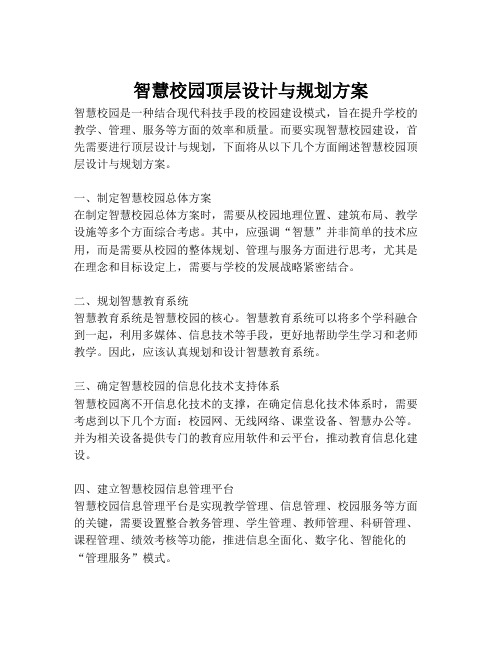 智慧校园顶层设计与规划方案

智慧校园是一种结合现代科技手段的校园建设模式，旨在提升学校的教学、管理、服务等方面的效率和质量。而要实现智慧校园建设，首先需要进行顶层设计与规划，下面将从以下几个方面阐述智慧校园顶层设计与规划方案。

一、制定智慧校园总体方案
在制定智慧校园总体方案时，需要从校园地理位置、建筑布局、教学设施等多个方面综合考虑。其中，应强调“智慧”并非简单的技术应用，而是需要从校园的整体规划、管理与服务方面进行思考，尤其是在理念和目标设定上，需要与学校的发展战略紧密结合。

二、规划智慧教育系统
智慧教育系统是智慧校园的核心。智慧教育系统可以将多个学科融合到一起，利用多媒体、信息技术等手段，更好地帮助学生学习和老师教学。因此，应该认真规划和设计智慧教育系统。

三、确定智慧校园的信息化技术支持体系
智慧校园离不开信息化技术的支撑，在确定信息化技术体系时，需要考虑到以下几个方面：校园网、无线网络、课堂设备、智慧办公等。并为相关设备提供专门的教育应用软件和云平台，推动教育信息化建设。

四、建立智慧校园信息管理平台
智慧校园信息管理平台是实现教学管理、信息管理、校园服务等方面的关键，需要设置整合教务管理、学生管理、教师管理、科研管理、课程管理、绩效考核等功能，推进信息全面化、数字化、智能化的“管理服务”模式。